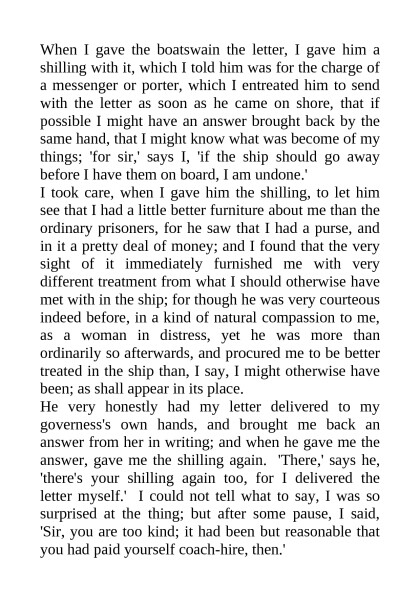 When I gave the boatswain the letter, I gave him a shilling with it, which I told him was for the charge of a messenger or porter, which I entreated him to send with the letter as soon as he came on shore, that if possible I might have an answer brought back by the same hand, that I might know what was become of my things; 'for sir,' says I, 'if the ship should go away before I have them on board, I am undone.'
I took care, when I gave him the shilling, to let him see that I had a little better furniture about me than the ordinary prisoners, for he saw that I had a purse, and in it a pretty deal of money; and I found that the very sight of it immediately furnished me with very different treatment from what I should otherwise have met with in the ship; for though he was very courteous indeed before, in a kind of natural compassion to me, as a woman in distress, yet he was more than ordinarily so afterwards, and procured me to be better treated in the ship than, I say, I might otherwise have been; as shall appear in its place.
He very honestly had my letter delivered to my governess's own hands, and brought me back an answer from her in writing; and when he gave me the answer, gave me the shilling again. 'There,' says he, 'there's your shilling again too, for I delivered the letter myself.' I could not tell what to say, I was so surprised at the thing; but after some pause, I said, 'Sir, you are too kind; it had been but reasonable that you had paid yourself coach-hire, then.'